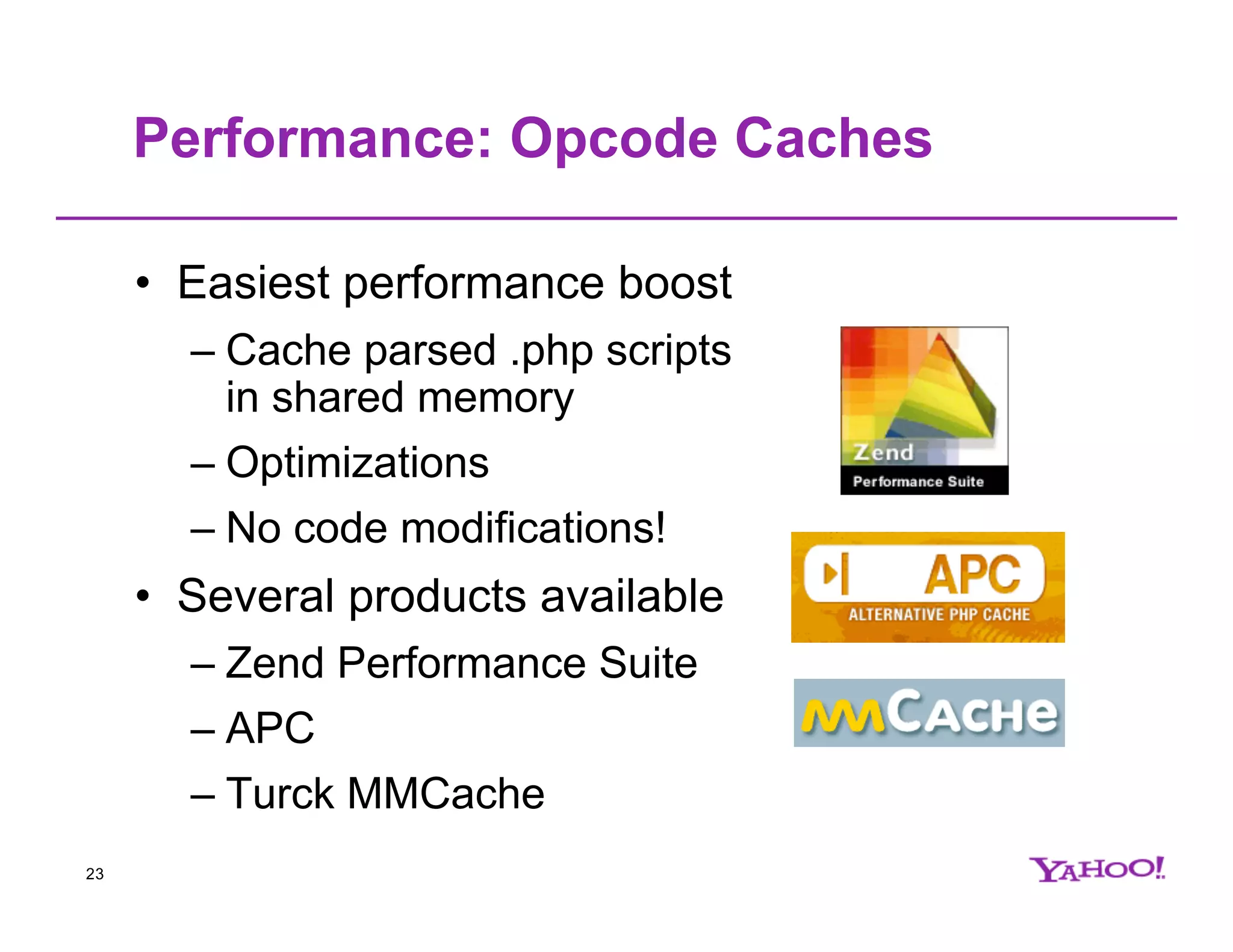 Performance: Opcode Caches

• Easiest performance boost
– Cache parsed .php scripts in shared memory
– Optimizations
– No code modifications!
• Several products available
– Zend Performance Suite
– APC
– Turck MMCache

Zend
Performance Suite

APC
ALTERNATIVE PHP CACHE

MMCACHE

23

YAHOO!